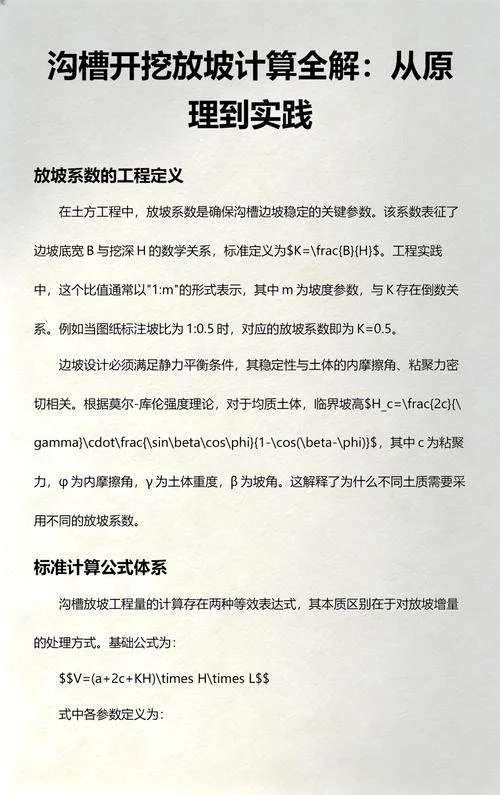 沟槽开挖放坡计算全解：从原理到实践

放坡系数的工程定义

在土方工程中，放坡系数是确保沟槽边坡稳定的关键参数。该系数表征了边坡底宽 B 与挖深 H 的数学关系，标准定义为$K=\frac{B}{H}$。工程实践中，这个比值通常以"1:m"的形式表示，其中 m 为坡度参数，与 K 存在倒数关系。例如当图纸标注坡比为 1:0.5 时，对应的放坡系数即为 K=0.5。

边坡设计必须满足静力平衡条件，其稳定性与土体的内摩擦角、粘聚力密切相关。根据莫尔-库伦强度理论，对于均质土体，临界坡高$H_c=\frac{2c}{\gamma}\cdot\frac{\sin\beta\cos\phi}{1-\cos(\beta-\phi)}$，其中 c 为粘聚力，φ 为内摩擦角，γ 为土体重度，β 为坡角。这解释了为什么不同土质需要采用不同的放坡系数。

标准计算公式体系

沟槽放坡工程量的计算存在两种等效表达式，其本质区别在于对放坡增量的处理方式。基础公式为：

$$V=(a+2c+KH)\times H\times L$$

式中各参数定义为：